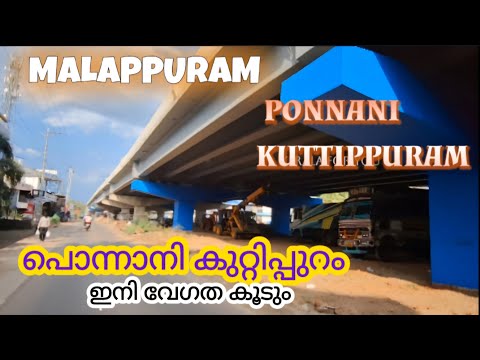 MALAPPURAM

PONNANI

KUTTIPPURAM

പൊന്നാനി കുറ്റിപ്പുറം

ഇനി വേഗത കൂടും